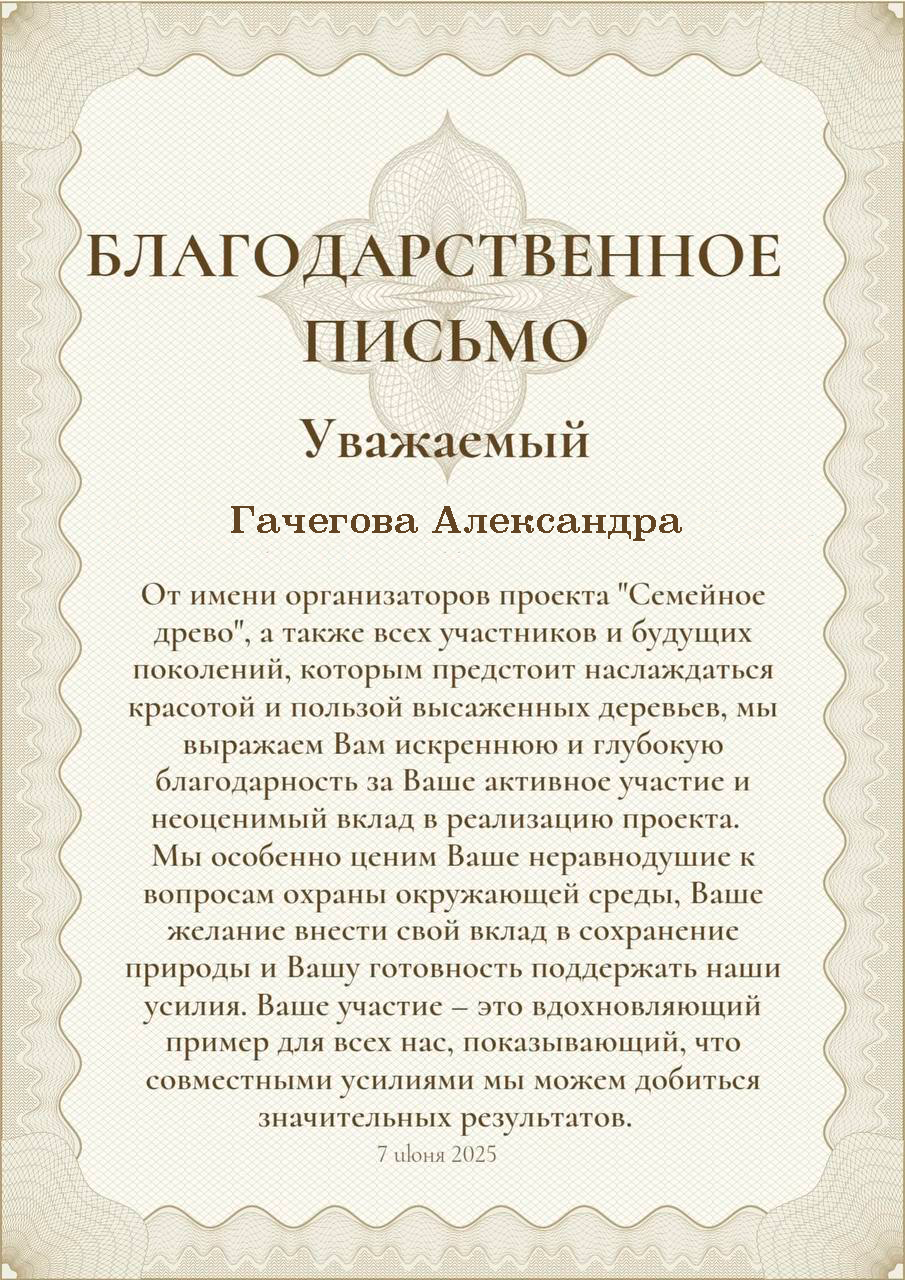 БЛАГОДАРСТВЕННОЕ ПИСЬМО

Уважаемый

Гачегова Александра

От имени организаторов проекта "Семейное древо", а также всех участников и будущих поколений, которым предстоит наслаждаться красотой и пользой высаженных деревьев, мы выражаем Вам искреннюю и глубокую благодарность за Ваше активное участие и неоценимый вклад в реализацию проекта. Мы особенно ценим Ваше неравнодушие к вопросам охраны окружающей среды, Ваше желание внести свой вклад в сохранение природы и Вашу готовность поддержать наши усилия. Ваше участие – это вдохновляющий пример для всех нас, показывающий, что совместными усилиями мы можем добиться значительных результатов.

7 июня 2025